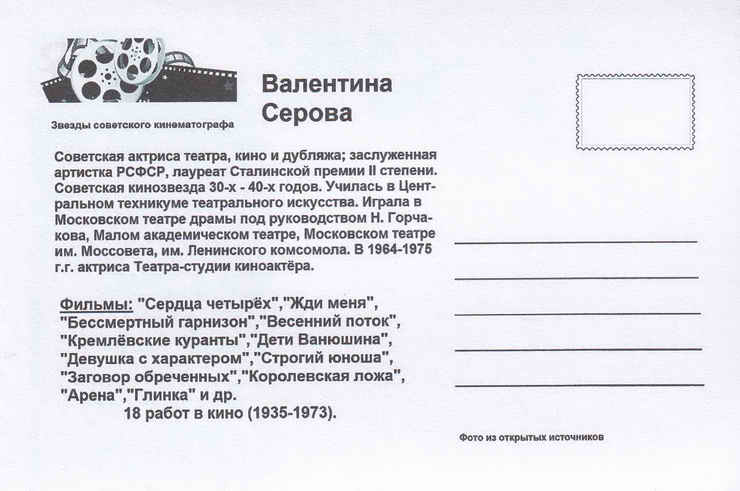 Звезды советского кинематографа

Валентина Серова

Советская актриса театра, кино и дубляжа; заслуженная артистка РСФСР, лауреат Сталинской премии II степени. Советская кинозвезда 30-х - 40-х годов. Училась в Центральном техникуме театрального искусства. Играла в Московском театре драмы под руководством Н. Горчакова, Малом академическом театре, Московском театре им. Моссовета, им. Ленинского комсомола. В 1964-1975 г.г. актриса Театра-студии киноактёра.

Фильмы: "Сердца четырёх","Жди меня", "Бессмертный гарнизон","Весенний поток", "Кремлёвские куранты","Дети Ванюшина", "Девушка с характером","Строгий юноша", "Заговор обреченных","Королевская ложа", "Арена","Глинка" и др.
18 работ в кино (1935-1973).

Фото из открытых источников